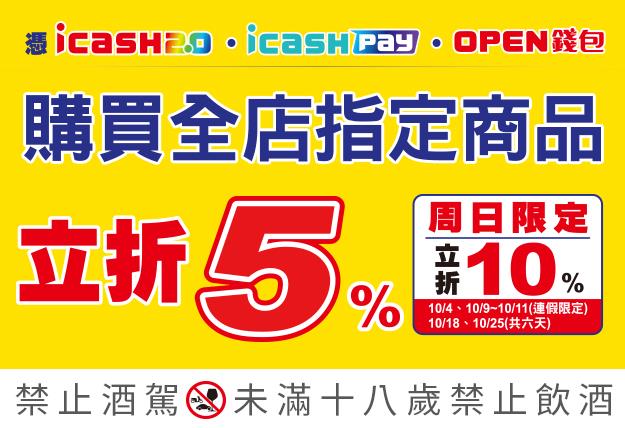 憑 icash2.0 · icash Pay · OPEN錢包

購買全店指定商品

立折 5%

周日限定
立折 10%
10/4、10/9~10/11(連假限定)
10/18、10/25(共六天)

禁止酒駕 未滿十八歲禁止飲酒